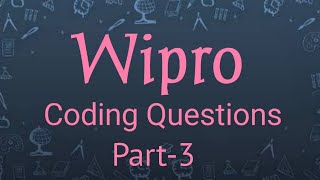 Wipro

Coding Questions

Part-3